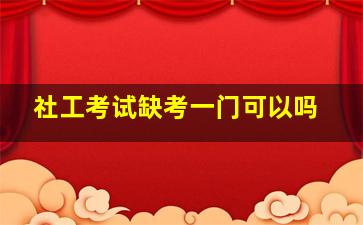 社工考试缺考一门可以吗